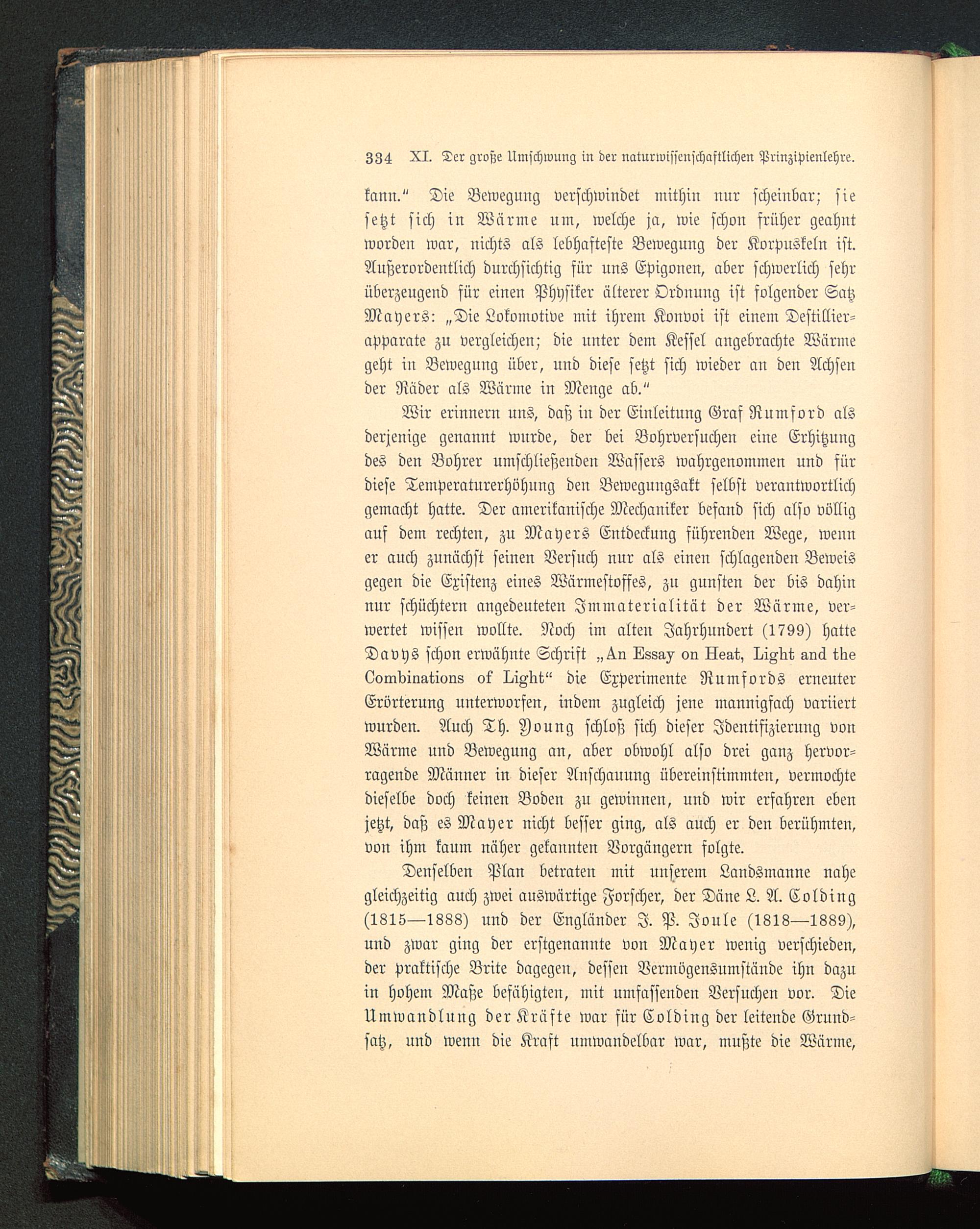 334 XI. Der große Umschwung in der naturwissenschaftlichen Prinzipienlehre.

kann." Die Bewegung verschwindet mithin nur scheinbar; sie setzt sich in Wärme um, welche ja, wie schon früher geahnt worden war, nichts als lebhafteste Bewegung der Korpuskeln ist. Außerordentlich durchsichtig für uns Epigonen, aber schwerlich sehr überzeugend für einen Physiker älterer Ordnung ist folgender Satz Mayers: „Die Lokomotive mit ihrem Konvoi ist einem Destillierapparate zu vergleichen; die unter dem Kessel angebrachte Wärme geht in Bewegung über, und diese setzt sich wieder an den Achsen der Räder als Wärme in Menge ab."

Wir erinnern uns, daß in der Einleitung Graf Rumford als derjenige genannt wurde, der bei Bohrversuchen eine Erhitzung des den Bohrer umschließenden Wassers wahrgenommen und für diese Temperaturerhöhung den Bewegungsakt selbst verantwortlich gemacht hatte. Der amerikanische Mechaniker befand sich also völlig auf dem rechten, zu Mayers Entdeckung führenden Wege, wenn er auch zunächst seinen Versuch nur als einen schlagenden Beweis gegen die Existenz eines Wärmestoffes, zu gunsten der bis dahin nur schüchtern angedeuteten Immaterialität der Wärme, verwertet wissen wollte. Noch im alten Jahrhundert (1799) hatte Davys schon erwähnte Schrift „An Essay on Heat, Light and the Combinations of Light" die Experimente Rumfords erneuter Erörterung unterworfen, indem zugleich jene mannigfach variiert wurden. Auch Th. Young schloß sich dieser Identifizierung von Wärme und Bewegung an, aber obwohl also drei ganz hervorragende Männer in dieser Anschauung übereinstimmten, vermochte dieselbe doch keinen Boden zu gewinnen, und wir erfahren eben jetzt, daß es Mayer nicht besser ging, als auch er den berühmten, von ihm kaum näher gekannten Vorgängern folgte.

Denselben Plan betraten mit unserem Landsmanne nahe gleichzeitig auch zwei auswärtige Forscher, der Däne L. A. Colding (1815—1888) und der Engländer J. P. Joule (1818—1889), und zwar ging der erstgenannte von Mayer wenig verschieden, der praktische Brite dagegen, dessen Vermögensumstände ihn dazu in hohem Maße befähigten, mit umfassenden Versuchen vor. Die Umwandlung der Kräfte war für Colding der leitende Grundsatz, und wenn die Kraft umwandelbar war, mußte die Wärme,